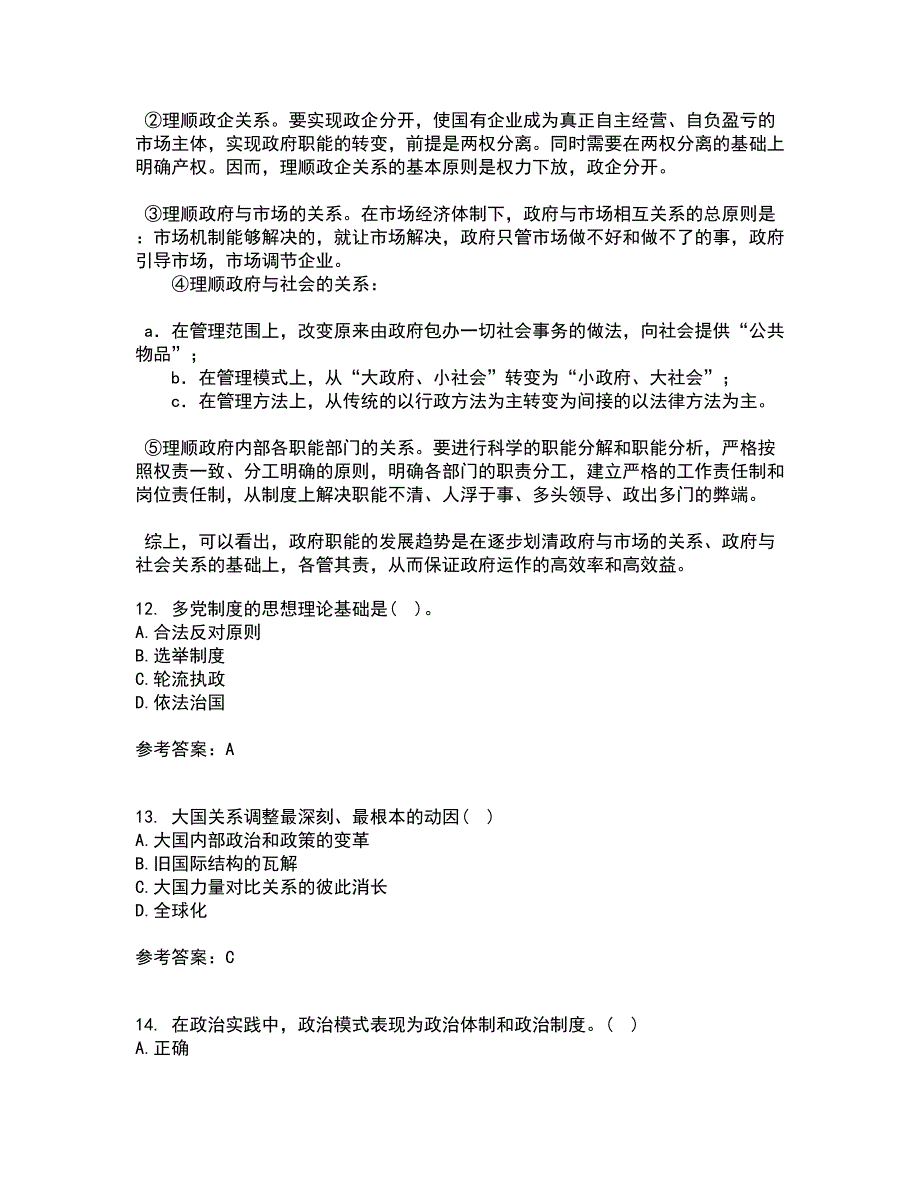 ②理顺政企关系。要实现政企分开，使国有企业成为真正自主经营、自负盈亏的市场主体，实现政府职能的转变，前提是两权分离。同时需要在两权分离的基础上明确产权。因而，理顺政企关系的基本原则是权力下放，政企分开。

③理顺政府与市场的关系。在市场经济体制下，政府与市场相互关系的总原则是：市场机制能够解决的，就让市场解决，政府只管市场做不好和做不了的事，政府引导市场，市场调节企业。

④理顺政府与社会的关系：

a．在管理范围上，改变原来由政府包办一切社会事务的做法，向社会提供“公共物品”；

b．在管理模式上，从“大政府、小社会”转变为“小政府、大社会”；

c．在管理方法上，从传统的以行政方法为主转变为间接的以法律方法为主。

⑤理顺政府内部各职能部门的关系。要进行科学的职能分解和职能分析，严格按照权责一致、分工明确的原则，明确各部门的职责分工，建立严格的工作责任制和岗位责任制，从制度上解决职能不清、人浮于事、多头领导、政出多门的弊端。

综上，可以看出，政府职能的发展趋势是在逐步划清政府与市场的关系、政府与社会关系的基础上，各管其责，从而保证政府运作的高效率和高效益。

12. 多党制度的思想理论基础是（ ）。
A.合法反对原则
B.选举制度
C.轮流执政
D.依法治国

参考答案：A

13. 大国关系调整最深刻、最根本的动因（ ）
A.大国内部政治和政策的变革
B.旧国际结构的瓦解
C.大国力量对比关系的彼此消长
D.全球化

参考答案：C

14. 在政治实践中，政治模式表现为政治体制和政治制度。（ ）
A.正确